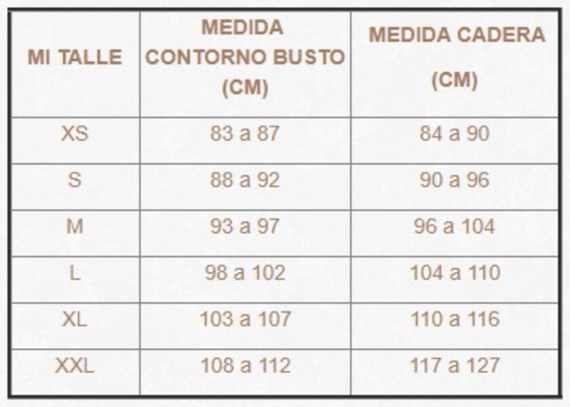 | MI TALLE | MEDIDA CONTORNO BUSTO (CM) | MEDIDA CADERA (CM) |
|---|---|---|
| XS | 83 a 87 | 84 a 90 |
| S | 88 a 92 | 90 a 96 |
| M | 93 a 97 | 96 a 104 |
| L | 98 a 102 | 104 a 110 |
| XL | 103 a 107 | 110 a 116 |
| XXL | 108 a 112 | 117 a 127 |